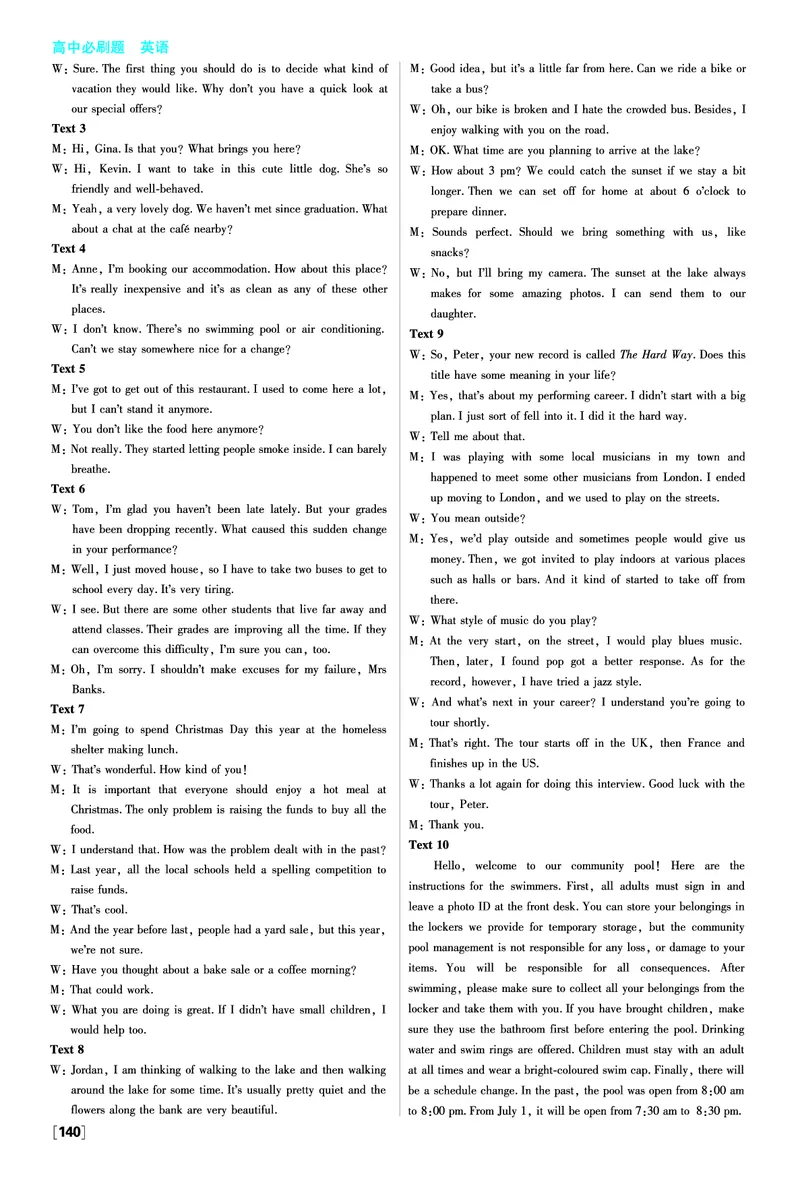 高中必刷题 英语

W: Sure. The first thing you should do is to decide what kind of vacation they would like. Why don't you have a quick look at our special offers?

Text 3

M: Hi, Gina. Is that you? What brings you here?

W: Hi, Kevin. I want to take in this cute little dog. She's so friendly and well-behaved.

M: Yeah, a very lovely dog. We haven't met since graduation. What about a chat at the café nearby?

Text 4

M: Anne, I'm booking our accommodation. How about this place? It's really inexpensive and it's as clean as any of these other places.

W: I don't know. There's no swimming pool or air conditioning. Can't we stay somewhere nice for a change?

Text 5

M: I've got to get out of this restaurant. I used to come here a lot, but I can't stand it anymore.

W: You don't like the food here anymore?

M: Not really. They started letting people smoke inside. I can barely breathe.

Text 6

W: Tom, I'm glad you haven't been late lately. But your grades have been dropping recently. What caused this sudden change in your performance?

M: Well, I just moved house, so I have to take two buses to get to school every day. It's very tiring.

W: I see. But there are some other students that live far away and attend classes. Their grades are improving all the time. If they can overcome this difficulty, I'm sure you can, too.

M: Oh, I'm sorry. I shouldn't make excuses for my failure, Mrs Banks.

Text 7

M: I'm going to spend Christmas Day this year at the homeless shelter making lunch.

W: That's wonderful. How kind of you!

M: It is important that everyone should enjoy a hot meal at Christmas. The only problem is raising the funds to buy all the food.

W: I understand that. How was the problem dealt with in the past?

M: Last year, all the local schools held a spelling competition to raise funds.

W: That's cool.

M: And the year before last, people had a yard sale, but this year, we're not sure.

W: Have you thought about a bake sale or a coffee morning?

M: That could work.

W: What you are doing is great. If I didn't have small children, I would help too.

Text 8

W: Jordan, I am thinking of walking to the lake and then walking around the lake for some time. It's usually pretty quiet and the flowers along the bank are very beautiful.

M: Good idea, but it's a little far from here. Can we ride a bike or take a bus?

W: Oh, our bike is broken and I hate the crowded bus. Besides, I enjoy walking with you on the road.

M: OK. What time are you planning to arrive at the lake?

W: How about 3 pm? We could catch the sunset if we stay a bit longer. Then we can set off for home at about 6 o'clock to prepare dinner.

M: Sounds perfect. Should we bring something with us, like snacks?

W: No, but I'll bring my camera. The sunset at the lake always makes for some amazing photos. I can send them to our daughter.

Text 9

W: So, Peter, your new record is called The Hard Way. Does this title have some meaning in your life?

M: Yes, that's about my performing career. I didn't start with a big plan. I just sort of fell into it. I did it the hard way.

W: Tell me about that.

M: I was playing with some local musicians in my town and happened to meet some other musicians from London. I ended up moving to London, and we used to play on the streets.

W: You mean outside?

M: Yes, we'd play outside and sometimes people would give us money. Then, we got invited to play indoors at various places such as halls or bars. And it kind of started to take off from there.

W: What style of music do you play?

M: At the very start, on the street, I would play blues music. Then, later, I found pop got a better response. As for the record, however, I have tried a jazz style.

W: And what's next in your career? I understand you're going to tour shortly.

M: That's right. The tour starts off in the UK, then France and finishes up in the US.

W: Thanks a lot again for doing this interview. Good luck with the tour, Peter.

M: Thank you.

Text 10

Hello, welcome to our community pool! Here are the instructions for the swimmers. First, all adults must sign in and leave a photo ID at the front desk. You can store your belongings in the lockers we provide for temporary storage, but the community pool management is not responsible for any loss, or damage to your items. You will be responsible for all consequences. After swimming, please make sure to collect all your belongings from the locker and take them with you. If you have brought children, make sure they use the bathroom first before entering the pool. Drinking water and swim rings are offered. Children must stay with an adult at all times and wear a bright-coloured swim cap. Finally, there will be a schedule change. In the past, the pool was open from 8:00 am to 8:00 pm. From July 1, it will be open from 7:30 am to 8:30 pm.

[140]